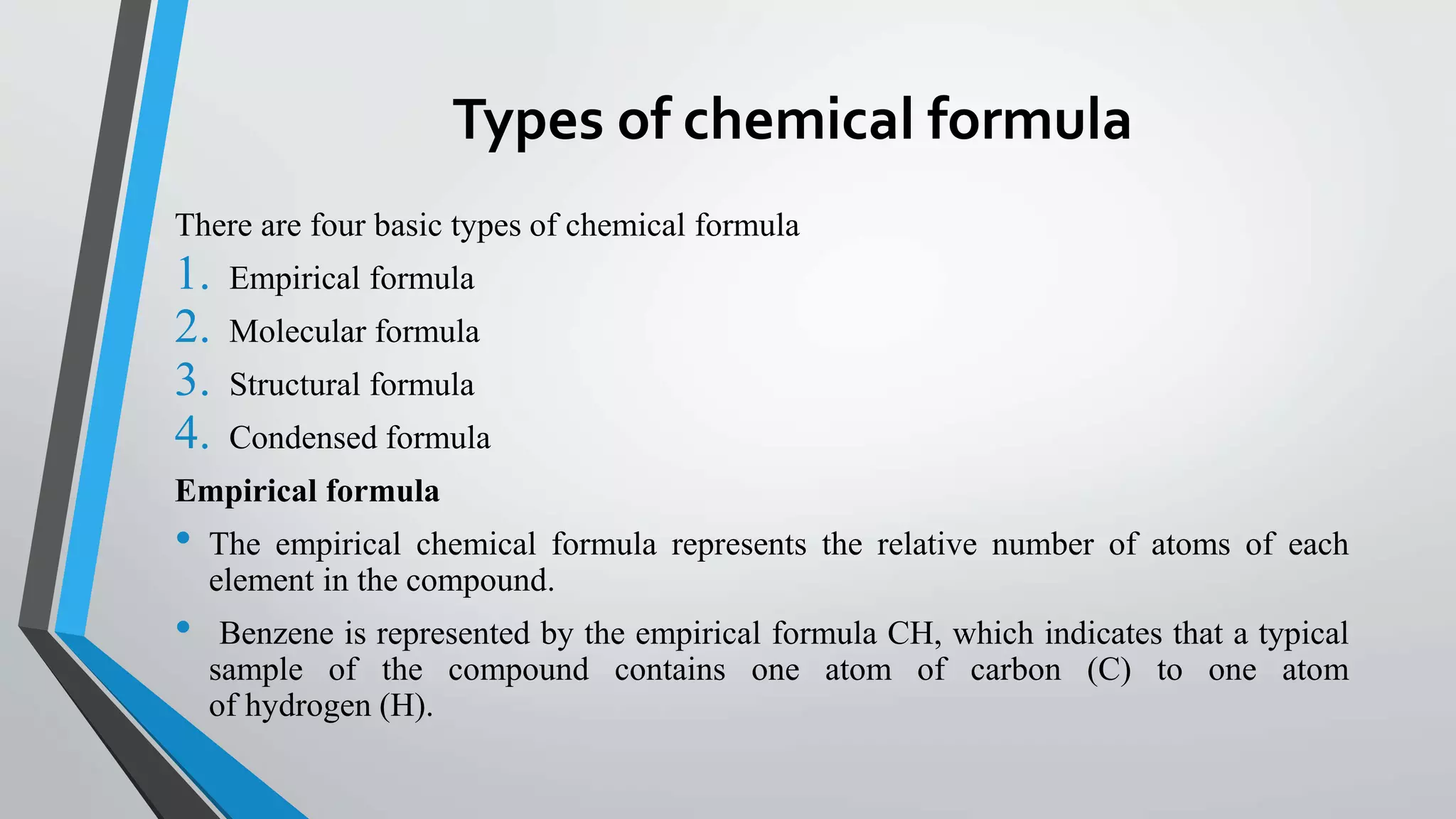 Types of chemical formula

There are four basic types of chemical formula

1. Empirical formula
2. Molecular formula
3. Structural formula
4. Condensed formula

Empirical formula

• The empirical chemical formula represents the relative number of atoms of each element in the compound.
• Benzene is represented by the empirical formula CH, which indicates that a typical sample of the compound contains one atom of carbon (C) to one atom of hydrogen (H).